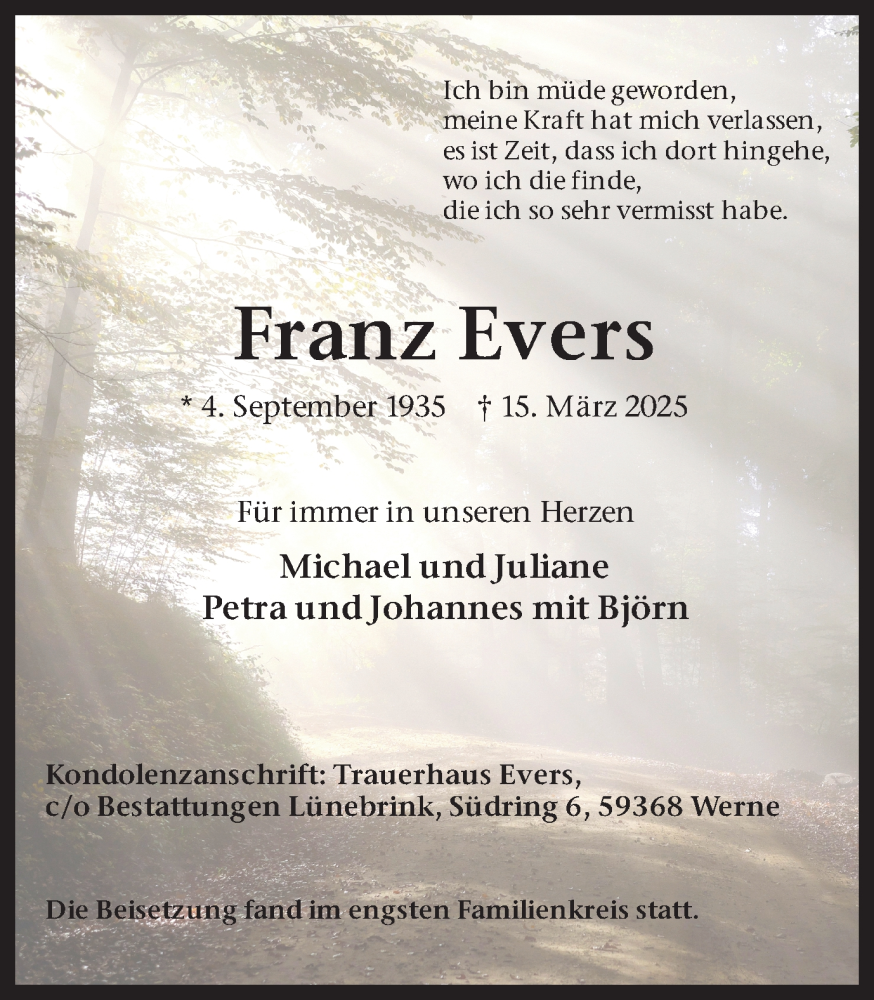 Ich bin müde geworden,
meine Kraft hat mich verlassen,
es ist Zeit, dass ich dort hingehe,
wo ich die finde,
die ich so sehr vermisst habe.

Franz Evers

* 4. September 1935 † 15. März 2025

Für immer in unseren Herzen

Michael und Juliane
Petra und Johannes mit Björn

Kondolenzanschrift: Trauerhaus Evers,
c/o Bestattungen Lünebrink, Südring 6, 59368 Werne

Die Beisetzung fand im engsten Familienkreis statt.